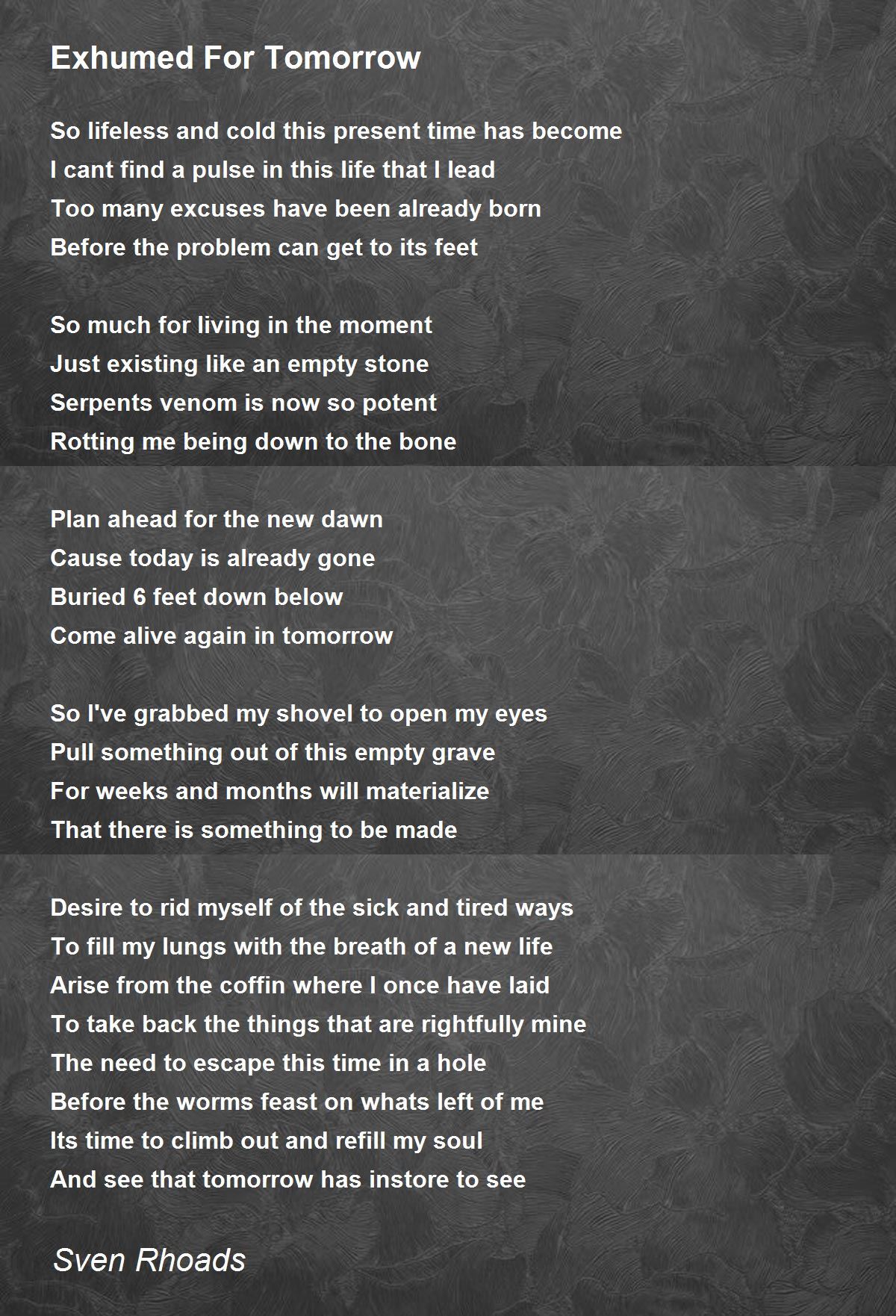 Exhumed For Tomorrow

So lifeless and cold this present time has become
I cant find a pulse in this life that I lead
Too many excuses have been already born
Before the problem can get to its feet

So much for living in the moment
Just existing like an empty stone
Serpents venom is now so potent
Rotting me being down to the bone

Plan ahead for the new dawn
Cause today is already gone
Buried 6 feet down below
Come alive again in tomorrow

So I've grabbed my shovel to open my eyes
Pull something out of this empty grave
For weeks and months will materialize
That there is something to be made

Desire to rid myself of the sick and tired ways
To fill my lungs with the breath of a new life
Arise from the coffin where I once have laid
To take back the things that are rightfully mine
The need to escape this time in a hole
Before the worms feast on whats left of me
Its time to climb out and refill my soul
And see that tomorrow has instore to see

Sven Rhoads